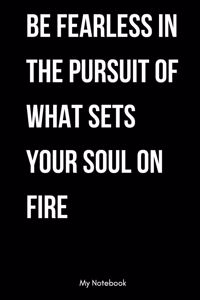 BE FEARLESS IN THE PURSUIT OF WHAT SETS YOUR SOUL ON FIRE

My Notebook